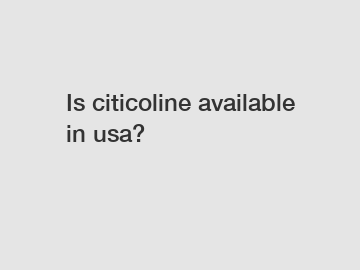 Is citicoline available in usa?